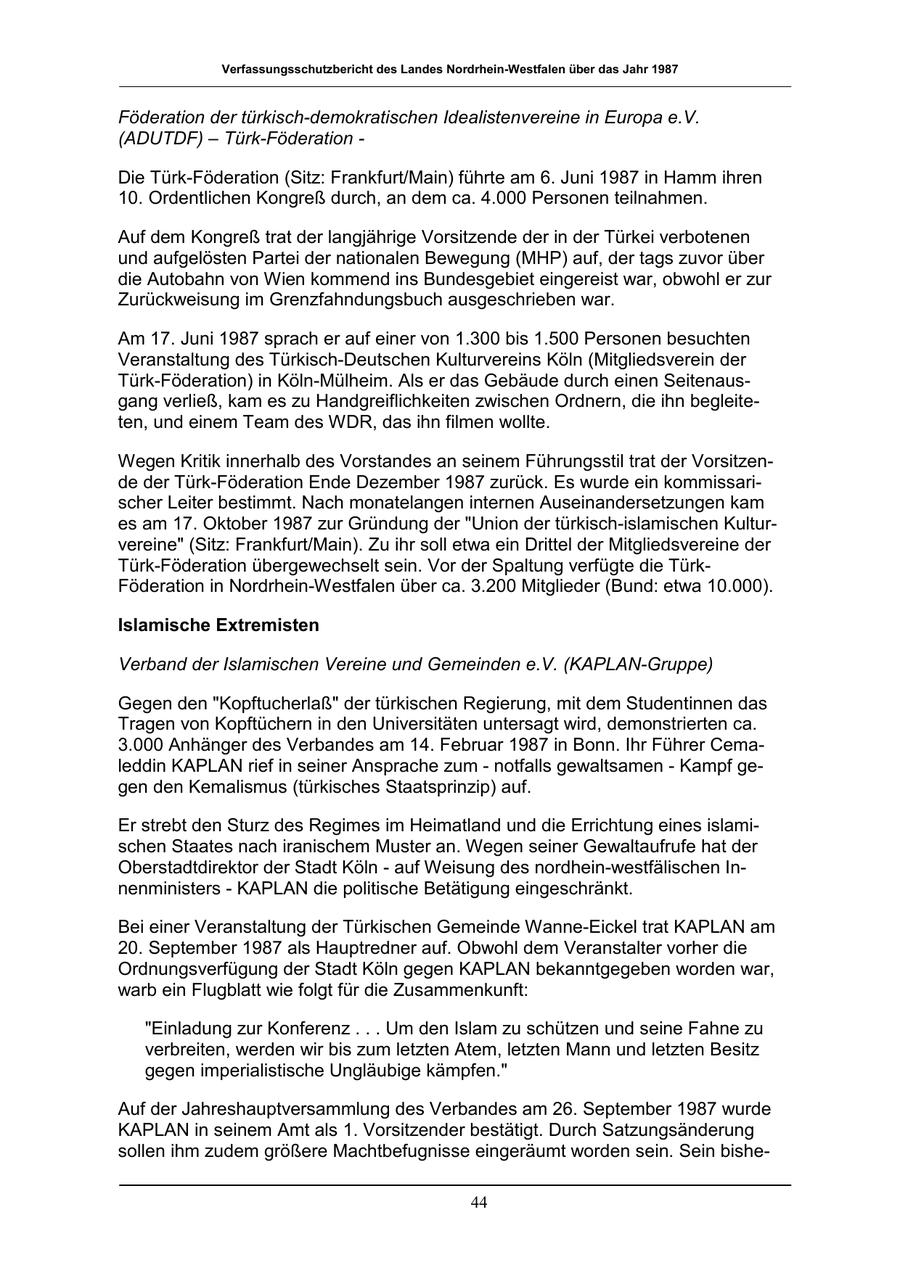 Verfassungsschutzbericht des Landes Nordrhein-Westfalen über das Jahr 1987

Föderation der türkisch-demokratischen Idealistenvereine in Europa e.V. (ADUTDF) – Türk-Föderation -

Die Türk-Föderation (Sitz: Frankfurt/Main) führte am 6. Juni 1987 in Hamm ihren 10. Ordentlichen Kongreß durch, an dem ca. 4.000 Personen teilnahmen.

Auf dem Kongreß trat der langjährige Vorsitzende der in der Türkei verbotenen und aufgelösten Partei der nationalen Bewegung (MHP) auf, der tags zuvor über die Autobahn von Wien kommend ins Bundesgebiet eingereist war, obwohl er zur Zurückweisung im Grenzfahndungsbuch ausgeschrieben war.

Am 17. Juni 1987 sprach er auf einer von 1.300 bis 1.500 Personen besuchten Veranstaltung des Türkisch-Deutschen Kulturvereins Köln (Mitgliedsverein der Türk-Föderation) in Köln-Mülheim. Als er das Gebäude durch einen Seitenausgang verließ, kam es zu Handgreiflichkeiten zwischen Ordnern, die ihn begleiteten, und einem Team des WDR, das ihn filmen wollte.

Wegen Kritik innerhalb des Vorstandes an seinem Führungsstil trat der Vorsitzende der Türk-Föderation Ende Dezember 1987 zurück. Es wurde ein kommissarischer Leiter bestimmt. Nach monatelangen internen Auseinandersetzungen kam es am 17. Oktober 1987 zur Gründung der "Union der türkisch-islamischen Kulturvereine" (Sitz: Frankfurt/Main). Zu ihr soll etwa ein Drittel der Mitgliedsvereine der Türk-Föderation übergewechselt sein. Vor der Spaltung verfügte die Türk-Föderation in Nordrhein-Westfalen über ca. 3.200 Mitglieder (Bund: etwa 10.000).

Islamische Extremisten

Verband der Islamischen Vereine und Gemeinden e.V. (KAPLAN-Gruppe)

Gegen den "Kopftucherlaß" der türkischen Regierung, mit dem Studentinnen das Tragen von Kopftüchern in den Universitäten untersagt wird, demonstrierten ca. 3.000 Anhänger des Verbandes am 14. Februar 1987 in Bonn. Ihr Führer Cemaleddin KAPLAN rief in seiner Ansprache zum - notfalls gewaltsamen - Kampf gegen den Kemalismus (türkisches Staatsprinzip) auf.

Er strebt den Sturz des Regimes im Heimatland und die Errichtung eines islamischen Staates nach iranischem Muster an. Wegen seiner Gewaltaufrufe hat der Oberstadtdirektor der Stadt Köln - auf Weisung des nordhein-westfälischen Innenministers - KAPLAN die politische Betätigung eingeschränkt.

Bei einer Veranstaltung der Türkischen Gemeinde Wanne-Eickel trat KAPLAN am 20. September 1987 als Hauptredner auf. Obwohl dem Veranstalter vorher die Ordnungsverfügung der Stadt Köln gegen KAPLAN bekanntgegeben worden war, warb ein Flugblatt wie folgt für die Zusammenkunft:

"Einladung zur Konferenz . . . Um den Islam zu schützen und seine Fahne zu verbreiten, werden wir bis zum letzten Atem, letzten Mann und letzten Besitz gegen imperialistische Ungläubige kämpfen."

Auf der Jahreshauptversammlung des Verbandes am 26. September 1987 wurde KAPLAN in seinem Amt als 1. Vorsitzender bestätigt. Durch Satzungsänderung sollen ihm zudem größere Machtbefugnisse eingeräumt worden sein. Sein bishe-

44